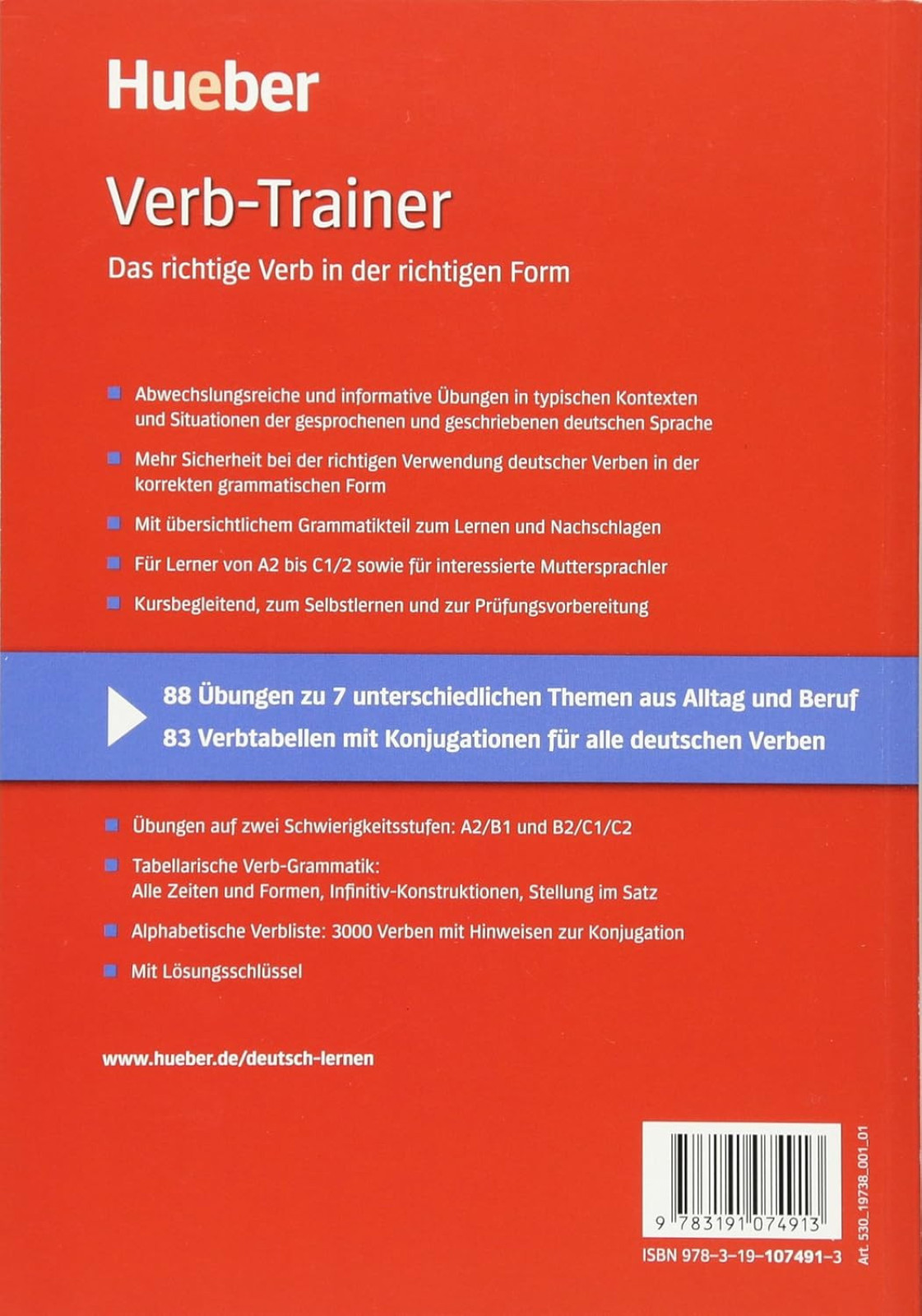 Hueber

Verb-Trainer

Das richtige Verb in der richtigen Form

Abwechslungsreiche und informative Übungen in typischen Kontexten und Situationen der gesprochenen und geschriebenen deutschen Sprache

Mehr Sicherheit bei der richtigen Verwendung deutscher Verben in der korrekten grammatischen Form

Mit übersichtlichem Grammatikteil zum Lernen und Nachschlagen

Für Lerner von A2 bis C1/2 sowie für interessierte Muttersprachler

Kursbegleitend, zum Selbstlernen und zur Prüfungsvorbereitung

88 Übungen zu 7 unterschiedlichen Themen aus Alltag und Beruf
83 Verbtabellen mit Konjugationen für alle deutschen Verben

Übungen auf zwei Schwierigkeitsstufen: A2/B1 und B2/C1/C2

Tabellarische Verb-Grammatik:
Alle Zeiten und Formen, Infinitiv-Konstruktionen, Stellung im Satz

Alphabetische Verbliste: 3000 Verben mit Hinweisen zur Konjugation

Mit Lösungsschlüssel

www.hueber.de/deutsch-lernen

9 783191 074913

ISBN 978-3-19-107491-3

Art. 530_19738_001_01